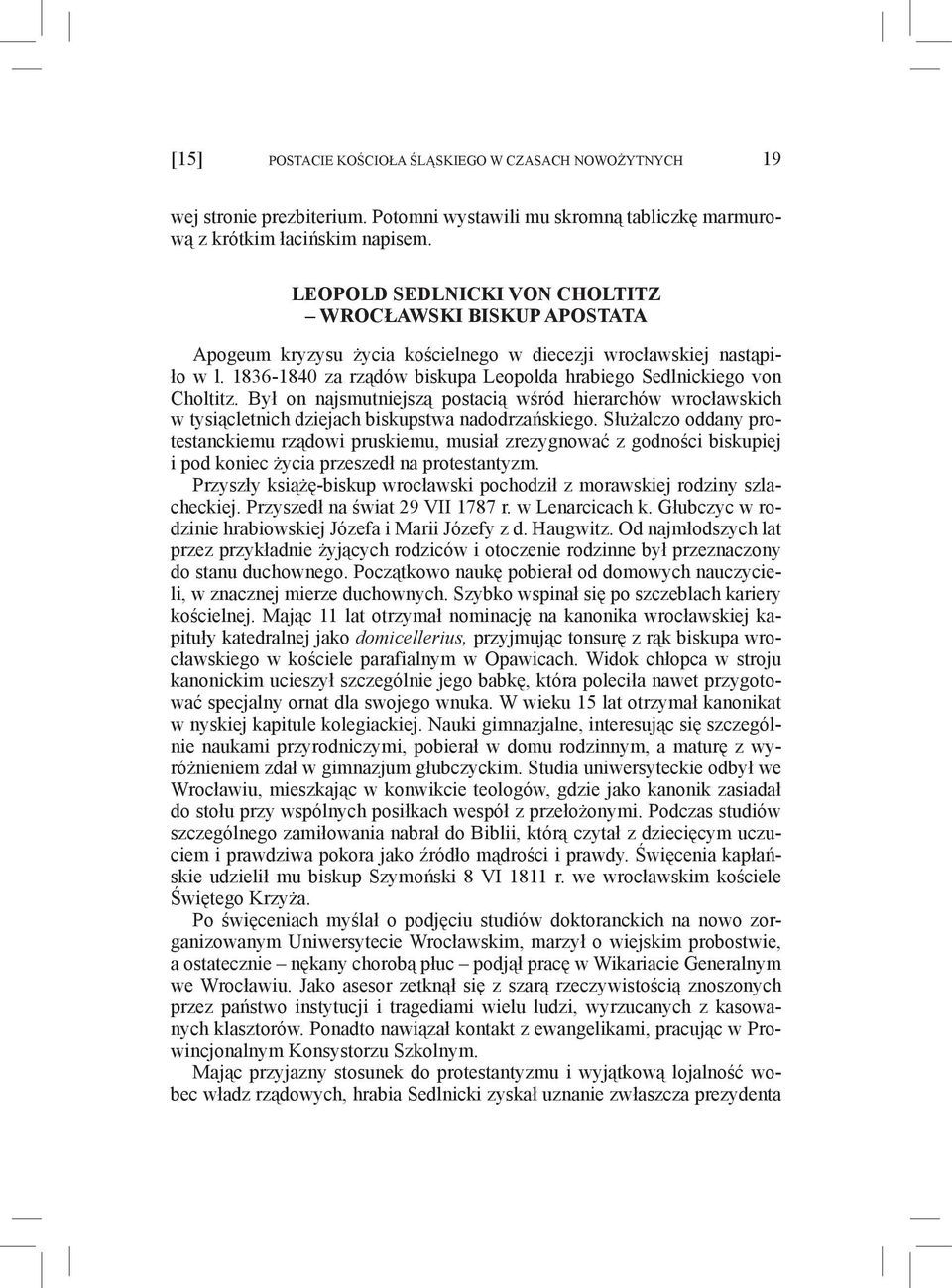 [15] POSTACIE KOŚCIOŁA ŚLĄSKIEGO W CZASACH NOWOŻYTNYCH 19

wej stronie prezbiterium. Potomni wystawili mu skromną tabliczkę marmurową z krótkim łacińskim napisem.

LEOPOLD SEDLNICKI VON CHOLTITZ
– WROCŁAWSKI BISKUP APOSTATA

Apogeum kryzysu życia kościelnego w diecezji wrocławskiej nastąpiło w l. 1836-1840 za rządów biskupa Leopolda hrabiego Sedlnickiego von Choltitz. Był on najsmutniejszą postacią wśród hierarchów wrocławskich w tysiącletnich dziejach biskupstwa nadodrzańskiego. Służalczo oddany protestanckiemu rządowi pruskiemu, musiał zrezygnować z godności biskupiej i pod koniec życia przeszedł na protestantyzm.

Przyszły książę-biskup wrocławski pochodził z morawskiej rodziny szlacheckiej. Przyszedł na świat 29 VII 1787 r. w Lenarcicach k. Głubczyc w rodzinie hrabiowskiej Józefa i Marii Józefy z d. Haugwitz. Od najmłodszych lat przez przykładnie żyjących rodziców i otoczenie rodzinne był przeznaczony do stanu duchownego. Początkowo naukę pobierał od domowych nauczycieli, w znacznej mierze duchownych. Szybko wspinał się po szczeblach kariery kościelnej. Mając 11 lat otrzymał nominację na kanonika wrocławskiej kapituły katedralnej jako domicellerius, przyjmując tonsurę z rąk biskupa wrocławskiego w kościele parafialnym w Opawicach. Widok chłopca w stroju kanonickim ucieszył szczególnie jego babkę, która poleciła nawet przygotować specjalny ornat dla swojego wnuka. W wieku 15 lat otrzymał kanonikat w nyskiej kapitule kolegiackiej. Nauki gimnazjalne, interesując się szczególnie naukami przyrodniczymi, pobierał w domu rodzinnym, a maturę z wyróżnieniem zdał w gimnazjum głubczyckim. Studia uniwersyteckie odbył we Wrocławiu, mieszkając w konwikcie teologów, gdzie jako kanonik zasiadał do stołu przy wspólnych posiłkach wespół z przełożonymi. Podczas studiów szczególnego zamiłowania nabrał do Biblii, którą czytał z dziecięcym uczuciem i prawdziwa pokora jako źródło mądrości i prawdy. Święcenia kapłańskie udzielił mu biskup Szymoński 8 VI 1811 r. we wrocławskim kościele Świętego Krzyża.

Po święceniach myślał o podjęciu studiów doktoranckich na nowo zorganizowanym Uniwersytecie Wrocławskim, marzył o wiejskim probostwie, a ostatecznie – nękany chorobą płuc – podjął pracę w Wikariacie Generalnym we Wrocławiu. Jako asesor zetknął się z szarą rzeczywistością znoszonych przez państwo instytucji i tragediami wielu ludzi, wyrzucanych z kasowanych klasztorów. Ponadto nawiązał kontakt z ewangelikami, pracując w Prowincjonalnym Konsystorzu Szkolnym.

Mając przyjazny stosunek do protestantyzmu i wyjątkową lojalność wobec władz rządowych, hrabia Sedlnicki zyskał uznanie zwłaszcza prezydenta